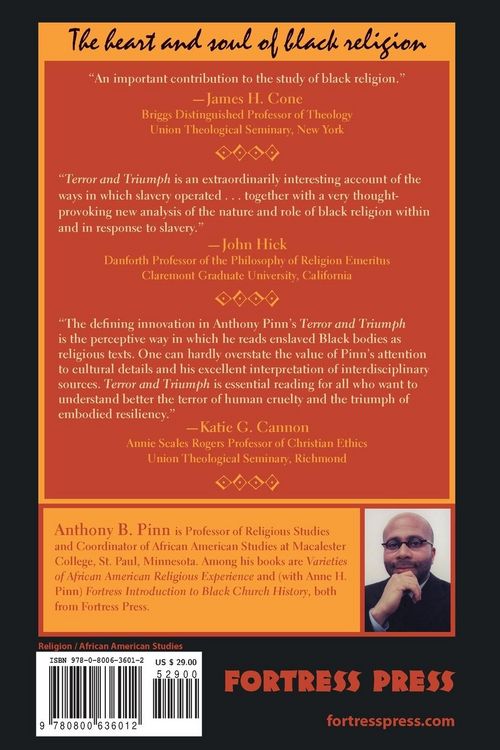 The heart and soul of black religion

"An important contribution to the study of black religion."

—James H. Cone
Briggs Distinguished Professor of Theology
Union Theological Seminary, New York

"Terror and Triumph is an extraordinarily interesting account of the ways in which slavery operated . . . together with a very thought-provoking new analysis of the nature and role of black religion within and in response to slavery."

—John Hick
Danforth Professor of the Philosophy of Religion Emeritus
Claremont Graduate University, California

"The defining innovation in Anthony Pinn's Terror and Triumph is the perceptive way in which he reads enslaved Black bodies as religious texts. One can hardly overstate the value of Pinn's attention to cultural details and his excellent interpretation of interdisciplinary sources. Terror and Triumph is essential reading for all who want to understand better the terror of human cruelty and the triumph of embodied resiliency."

—Katie G. Cannon
Annie Scales Rogers Professor of Christian Ethics
Union Theological Seminary, Richmond

Anthony B. Pinn is Professor of Religious Studies and Coordinator of African American Studies at Macalester College, St. Paul, Minnesota. Among his books are Varieties of African American Religious Experience and (with Anne H. Pinn) Fortress Introduction to Black Church History, both from Fortress Press.

Religion / African American Studies

ISBN 978-0-8006-3601-2
US $ 29.00
52900
9 780800 636012

FORTRESS PRESS

fortresspress.com